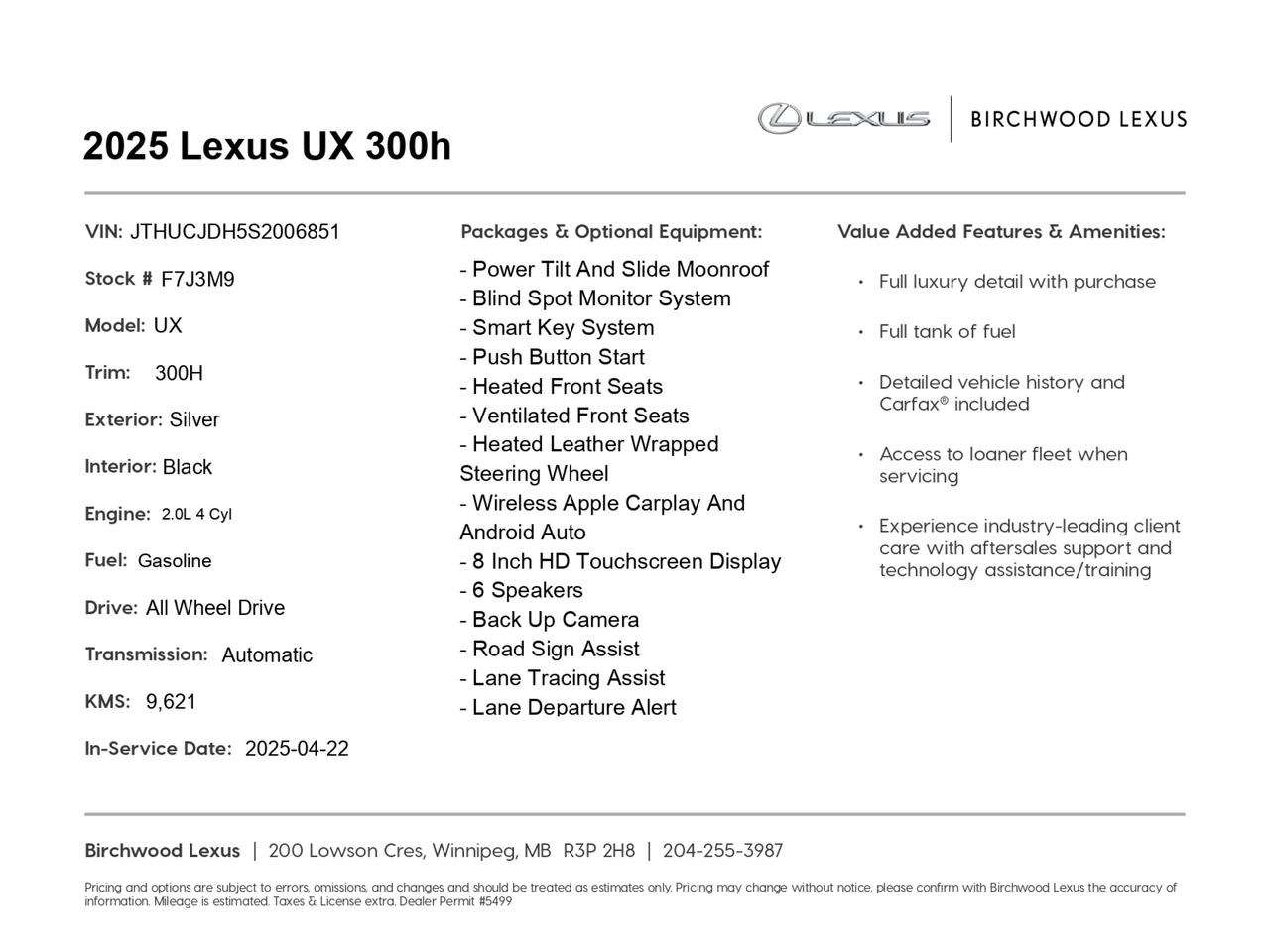 LEXUS | BIRCHWOOD LEXUS

2025 Lexus UX 300h

VIN: JTHUCJDH5S2006851

Stock # F7J3M9

Model: UX

Trim: 300H

Exterior: Silver

Interior: Black

Engine: 2.0L 4 Cyl

Fuel: Gasoline

Drive: All Wheel Drive

Transmission: Automatic

KMS: 9,621

In-Service Date: 2025-04-22

Packages & Optional Equipment:

- Power Tilt And Slide Moonroof
- Blind Spot Monitor System
- Smart Key System
- Push Button Start
- Heated Front Seats
- Ventilated Front Seats
- Heated Leather Wrapped Steering Wheel
- Wireless Apple Carplay And Android Auto
- 8 Inch HD Touchscreen Display
- 6 Speakers
- Back Up Camera
- Road Sign Assist
- Lane Tracing Assist
- Lane Departure Alert

Value Added Features & Amenities:

• Full luxury detail with purchase

• Full tank of fuel

• Detailed vehicle history and Carfax® included

• Access to loaner fleet when servicing

• Experience industry-leading client care with aftersales support and technology assistance/training

Birchwood Lexus | 200 Lowson Cres, Winnipeg, MB R3P 2H8 | 204-255-3987

Pricing and options are subject to errors, omissions, and changes and should be treated as estimates only. Pricing may change without notice, please confirm with Birchwood Lexus the accuracy of information. Mileage is estimated. Taxes & License extra. Dealer Permit #5499